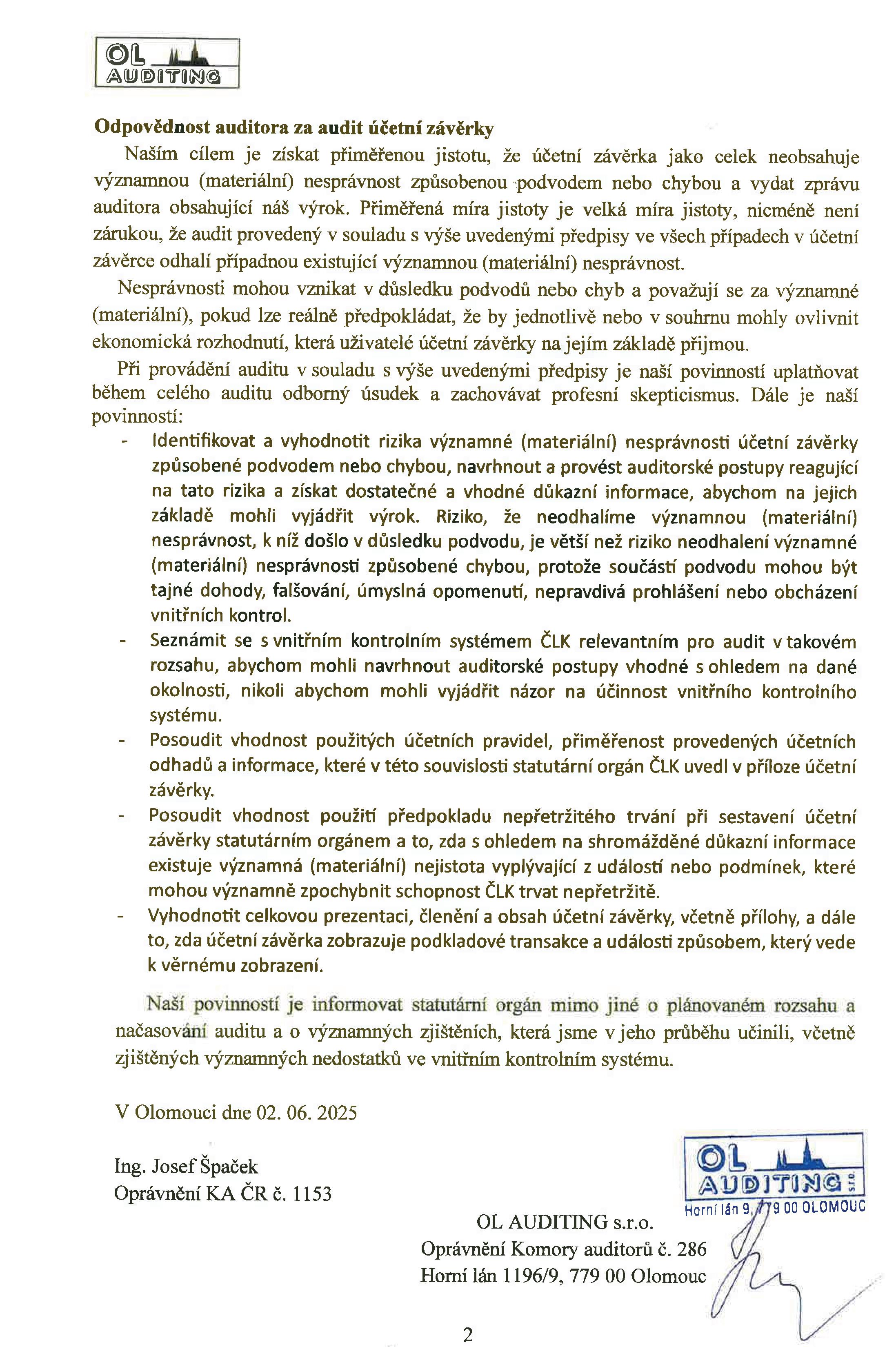 OL AUDITING

Odpovědnost auditora za audit účetní závěrky

Naším cílem je získat přiměřenou jistotu, že účetní závěrka jako celek neobsahuje významnou (materiální) nesprávnost způsobenou podvodem nebo chybou a vydat zprávu auditora obsahující náš výrok. Přiměřená míra jistoty je velká míra jistoty, nicméně není zárukou, že audit provedený v souladu s výše uvedenými předpisy ve všech případech v účetní závěrce odhalí případnou existující významnou (materiální) nesprávnost.

Nesprávnosti mohou vznikat v důsledku podvodů nebo chyb a považují se za významné (materiální), pokud lze reálně předpokládat, že by jednotlivě nebo v souhrnu mohly ovlivnit ekonomická rozhodnutí, která uživatelé účetní závěrky na jejím základě přijmou.

Při provádění auditu v souladu s výše uvedenými předpisy je naší povinností uplatňovat během celého auditu odborný úsudek a zachovávat profesní skepticismus. Dále je naší povinností:

- Identifikovat a vyhodnotit rizika významné (materiální) nesprávnosti účetní závěrky způsobené podvodem nebo chybou, navrhnout a provést auditorské postupy reagující na tato rizika a získat dostatečné a vhodné důkazní informace, abychom na jejich základě mohli vyjádřit výrok. Riziko, že neodhalíme významnou (materiální) nesprávnost, k níž došlo v důsledku podvodu, je větší než riziko neodhalení významné (materiální) nesprávnosti způsobené chybou, protože součástí podvodu mohou být tajné dohody, falšování, úmyslná opomenutí, nepravdivá prohlášení nebo obcházení vnitřních kontrol.
- Seznámit se s vnitřním kontrolním systémem ČLK relevantním pro audit v takovém rozsahu, abychom mohli navrhnout auditorské postupy vhodné s ohledem na dané okolnosti, nikoli abychom mohli vyjádřit názor na účinnost vnitřního kontrolního systému.
- Posoudit vhodnost použitých účetních pravidel, přiměřenost provedených účetních odhadů a informace, které v této souvislosti statutární orgán ČLK uvedl v příloze účetní závěrky.
- Posoudit vhodnost použití předpokladu nepřetržitého trvání při sestavení účetní závěrky statutárním orgánem a to, zda s ohledem na shromážděné důkazní informace existuje významná (materiální) nejistota vyplývající z událostí nebo podmínek, které mohou významně zpochybnit schopnost ČLK trvat nepřetržitě.
- Vyhodnotit celkovou prezentaci, členění a obsah účetní závěrky, včetně přílohy, a dále to, zda účetní závěrka zobrazuje podkladové transakce a události způsobem, který vede k věrnému zobrazení.

Naší povinností je informovat statutární orgán mimo jiné o plánovaném rozsahu a načasování auditu a o významných zjištěních, která jsme v jeho průběhu učinili, včetně zjištěných významných nedostatků ve vnitřním kontrolním systému.

V Olomouci dne 02. 06. 2025

Ing. Josef Špaček
Oprávnění KA ČR č. 1153

OL AUDITING s.r.o.
Horní lán 9, 779 00 OLOMOUC

OL AUDITING s.r.o.
Oprávnění Komory auditorů č. 286
Horní lán 1196/9, 779 00 Olomouc

2